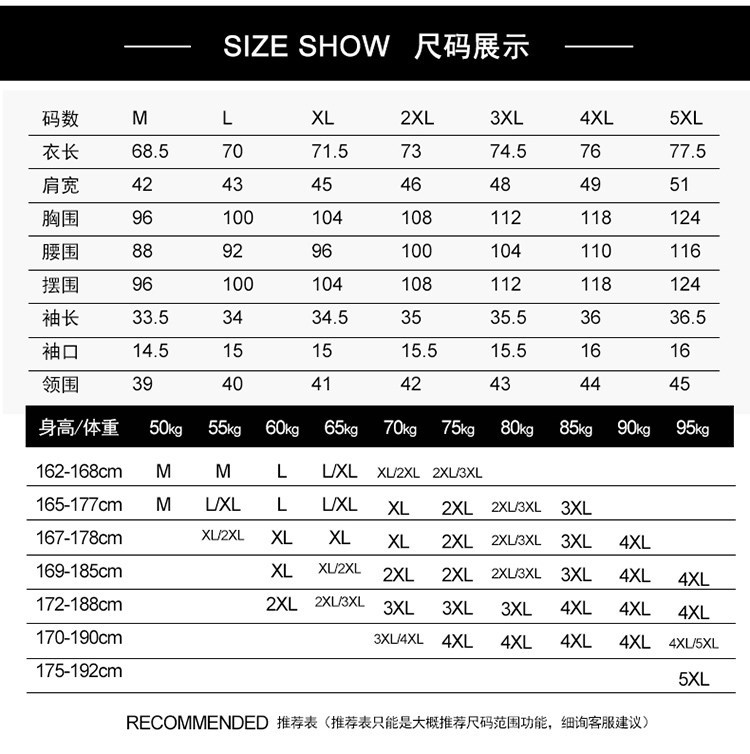 SIZE SHOW 尺码展示

| 码数 | M | L | XL | 2XL | 3XL | 4XL | 5XL |
|---|---|---|---|---|---|---|---|
| 衣长 | 68.5 | 70 | 71.5 | 73 | 74.5 | 76 | 77.5 |
| 肩宽 | 42 | 43 | 45 | 46 | 48 | 49 | 51 |
| 胸围 | 96 | 100 | 104 | 108 | 112 | 118 | 124 |
| 腰围 | 88 | 92 | 96 | 100 | 104 | 110 | 116 |
| 摆围 | 96 | 100 | 104 | 108 | 112 | 118 | 124 |
| 袖长 | 33.5 | 34 | 34.5 | 35 | 35.5 | 36 | 36.5 |
| 袖口 | 14.5 | 15 | 15 | 15.5 | 15.5 | 16 | 16 |
| 领围 | 39 | 40 | 41 | 42 | 43 | 44 | 45 |

| 身高/体重 | 50kg | 55kg | 60kg | 65kg | 70kg | 75kg | 80kg | 85kg | 90kg | 95kg |
|---|---|---|---|---|---|---|---|---|---|---|
| 162-168cm | M | M | L | L/XL | XL/2XL | 2XL/3XL | | | | |
| 165-177cm | M | L/XL | L | L/XL | XL | 2XL | 2XL/3XL | 3XL | | |
| 167-178cm | | XL/2XL | XL | XL | XL | 2XL | 2XL/3XL | 3XL | 4XL | |
| 169-185cm | | | XL | XL/2XL | 2XL | 2XL | 2XL/3XL | 3XL | 4XL | 4XL |
| 172-188cm | | | 2XL | 2XL/3XL | 3XL | 3XL | 3XL | 4XL | 4XL | 4XL |
| 170-190cm | | | | | 3XL/4XL | 4XL | 4XL | 4XL | 4XL | 4XL/5XL |
| 175-192cm | | | | | | | | | | 5XL |

RECOMMENDED 推荐表（推荐表只能是大概推荐尺码范围功能，细询客服建议）